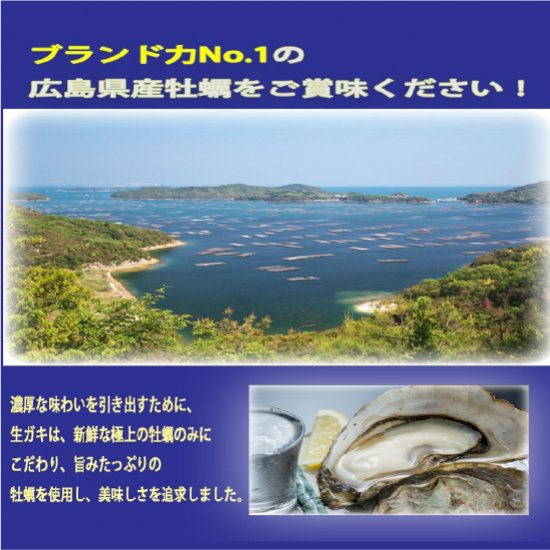 ブランド力No.1の
広島県産牡蠣をご賞味ください！

濃厚な味わいを引き出すために、
生ガキは、新鮮な極上の牡蠣のみに
こだわり、旨みたっぷりの
牡蠣を使用し、美味しさを追求しました。